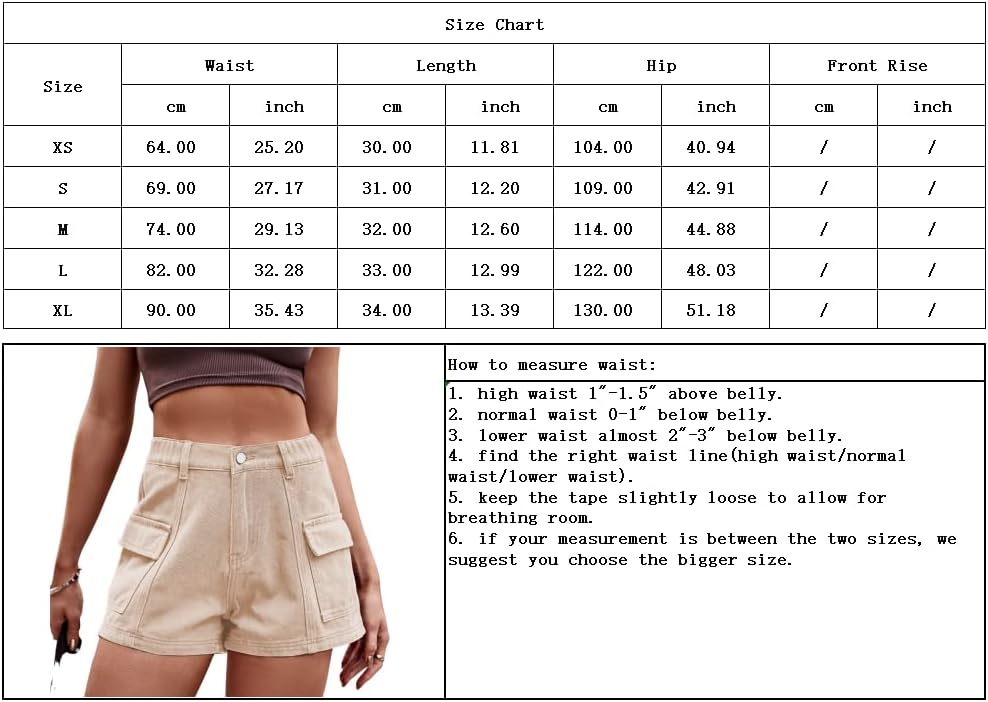 Size Chart

| Size | Waist cm | Waist inch | Length cm | Length inch | Hip cm | Hip inch | Front Rise cm | Front Rise inch |
|---|---|---|---|---|---|---|---|---|
| XS | 64.00 | 25.20 | 30.00 | 11.81 | 104.00 | 40.94 | / | / |
| S | 69.00 | 27.17 | 31.00 | 12.20 | 109.00 | 42.91 | / | / |
| M | 74.00 | 29.13 | 32.00 | 12.60 | 114.00 | 44.88 | / | / |
| L | 82.00 | 32.28 | 33.00 | 12.99 | 122.00 | 48.03 | / | / |
| XL | 90.00 | 35.43 | 34.00 | 13.39 | 130.00 | 51.18 | / | / |

How to measure waist:

1. high waist 1"-1.5" above belly.
2. normal waist 0-1" below belly.
3. lower waist almost 2"-3" below belly.
4. find the right waist line(high waist/normal waist/lower waist).
5. keep the tape slightly loose to allow for breathing room.
6. if your measurement is between the two sizes, we suggest you choose the bigger size.